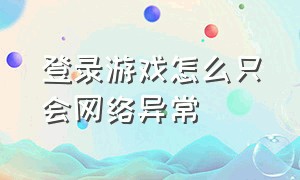 登录游戏怎么只会网络异常